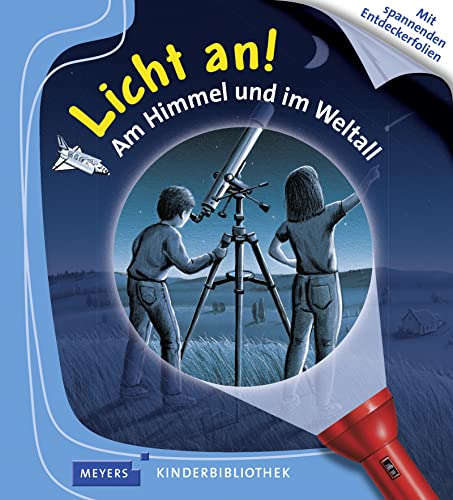 Mit spannenden Entdeckerfolien

Licht an!

Am Himmel und im Weltall

MEYERS KINDERBIBLIOTHEK